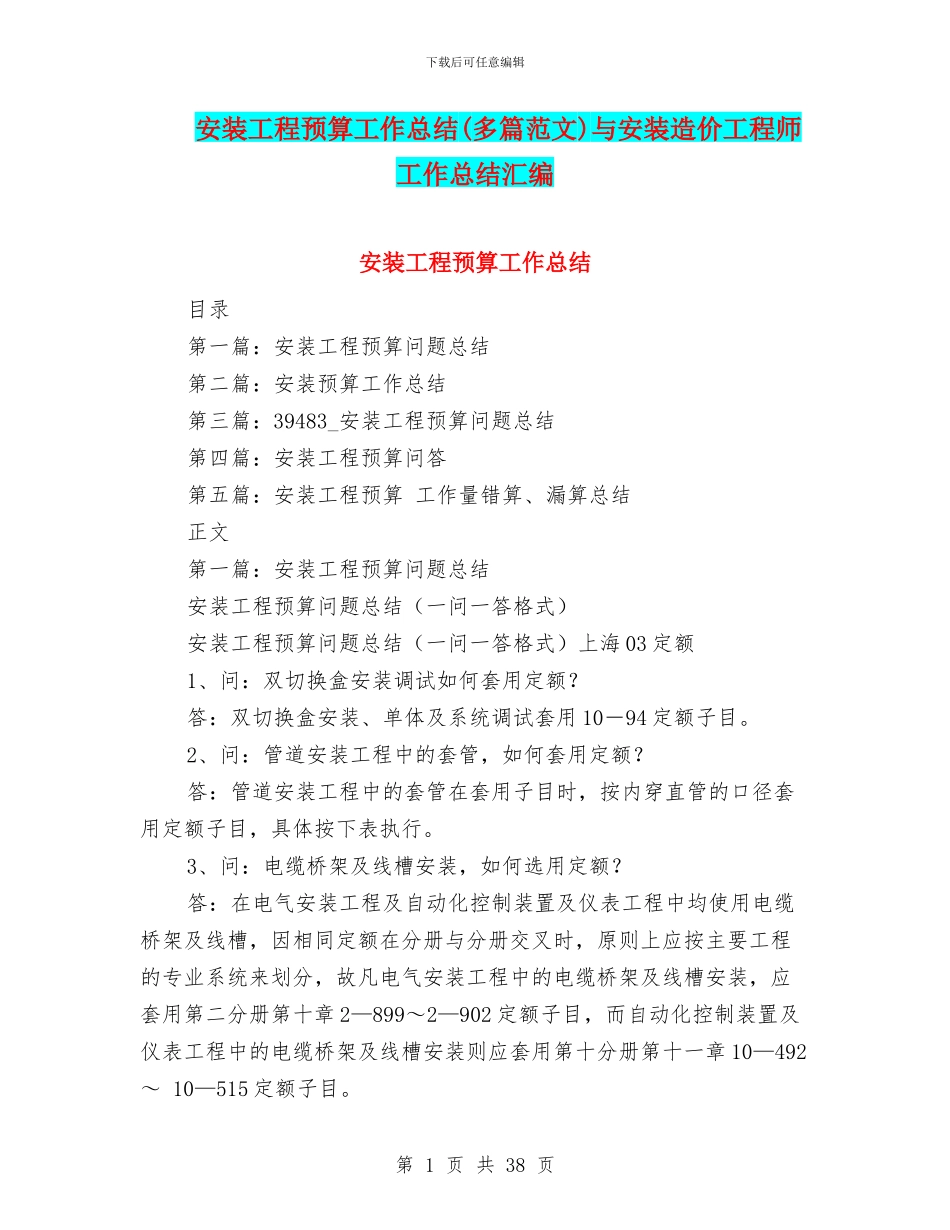 下载后可任意编辑

安装工程预算工作总结(多篇范文)与安装造价工程师工作总结汇编

安装工程预算工作总结

目录

第一篇：安装工程预算问题总结

第二篇：安装预算工作总结

第三篇：39483_安装工程预算问题总结

第四篇：安装工程预算问答

第五篇：安装工程预算 工作量错算、漏算总结

正文

第一篇：安装工程预算问题总结

安装工程预算问题总结（一问一答格式）

安装工程预算问题总结（一问一答格式）上海03定额

1、问：双切换盒安装调试如何套用定额？

答：双切换盒安装、单体及系统调试套用10－94定额子目。

2、问：管道安装工程中的套管，如何套用定额？

答：管道安装工程中的套管在套用子目时，按内穿直管的口径套用定额子目，具体按下表执行。

3、问：电缆桥架及线槽安装，如何选用定额？

答：在电气安装工程及自动化控制装置及仪表工程中均使用电缆桥架及线槽，因相同定额在分册与分册交叉时，原则上应按主要工程的专业系统来划分，故凡电气安装工程中的电缆桥架及线槽安装，应套用第二分册第十章2—899～2—902定额子目，而自动化控制装置及仪表工程中的电缆桥架及线槽安装则应套用第十分册第十一章10—492～ 10—515定额子目。

第 1 页 共 38 页